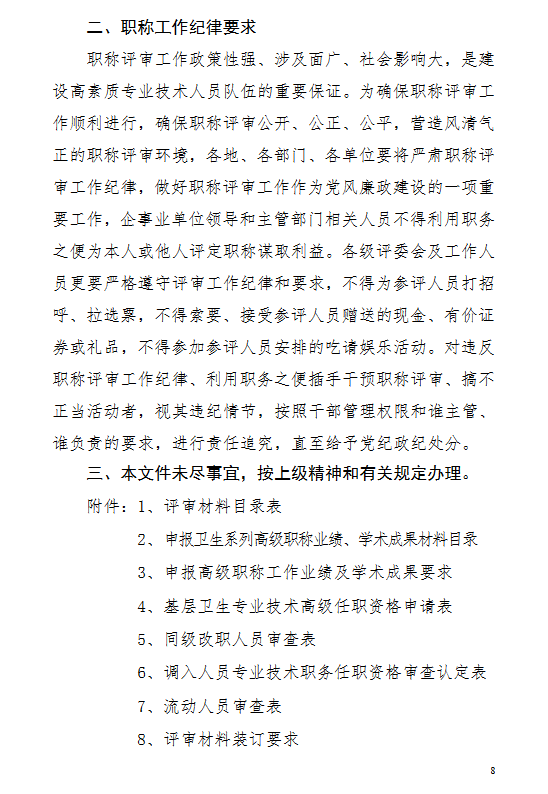 二、职称工作纪律要求

职称评审工作政策性强、涉及面广、社会影响大，是建设高素质专业技术人员队伍的重要保证。为确保职称评审工作顺利进行，确保职称评审公开、公正、公平，营造风清气正的职称评审环境，各地、各部门、各单位要将严肃职称评审工作纪律，做好职称评审工作作为党风廉政建设的一项重要工作，企事业单位领导和主管部门相关人员不得利用职务之便为本人或他人评定职称谋取利益。各级评委会及工作人员更要严格遵守评审工作纪律和要求，不得为参评人员打招呼、拉选票，不得索要、接受参评人员赠送的现金、有价证券或礼品，不得参加参评人员安排的吃请娱乐活动。对违反职称评审工作纪律、利用职务之便插手干预职称评审、搞不正当活动者，视其违纪情节，按照干部管理权限和谁主管、谁负责的要求，进行责任追究，直至给予党纪政纪处分。

三、本文件未尽事宜，按上级精神和有关规定办理。

附件：1、评审材料目录表

2、申报卫生系列高级职称业绩、学术成果材料目录

3、申报高级职称工作业绩及学术成果要求

4、基层卫生专业技术高级任职资格申请表

5、同级改职人员审查表

6、调入人员专业技术职务任职资格审查认定表

7、流动人员审查表

8、评审材料装订要求

8